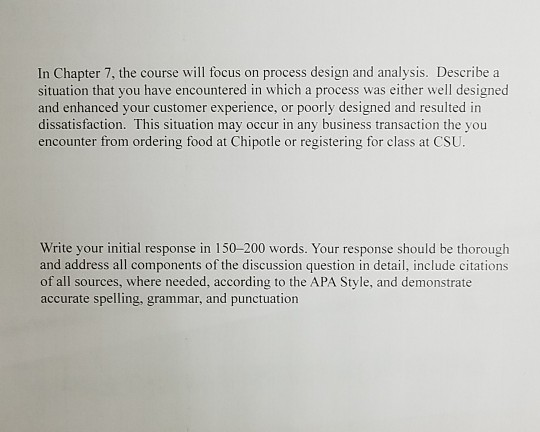 In Chapter 7, the course will focus on process design and analysis. Describe a situation that you have encountered in which a process was either well designed and enhanced your customer experience, or poorly designed and resulted in dissatisfaction. This situation may occur in any business transaction the you encounter from ordering food at Chipotle or registering for class at CSU.

Write your initial response in 150–200 words. Your response should be thorough and address all components of the discussion question in detail, include citations of all sources, where needed, according to the APA Style, and demonstrate accurate spelling, grammar, and punctuation